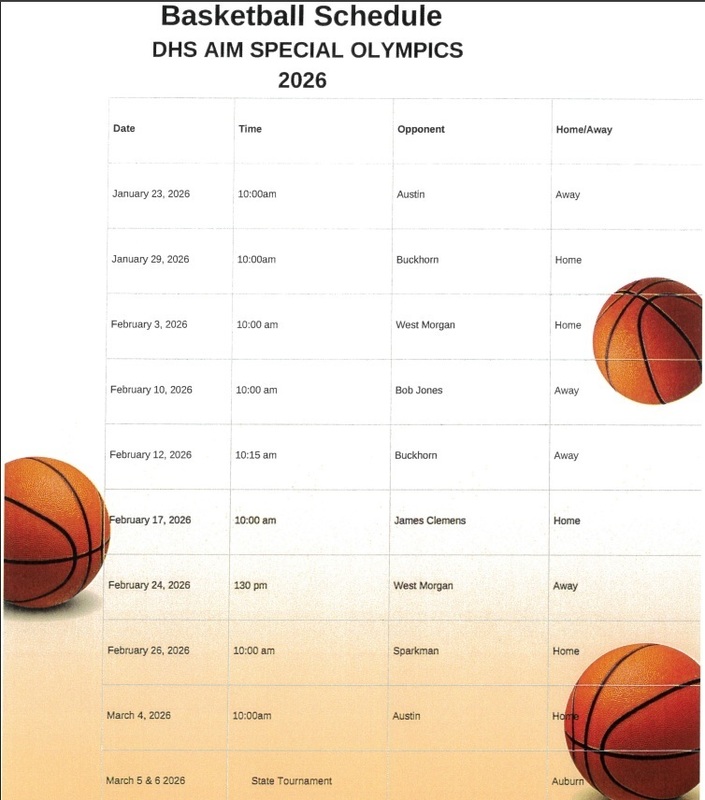 Basketball Schedule
DHS AIM SPECIAL OLYMPICS
2026

| Date | Time | Opponent | Home/Away |
|---|---|---|---|
| January 23, 2026 | 10:00am | Austin | Away |
| January 29, 2026 | 10:00am | Buckhorn | Home |
| February 3, 2026 | 10:00 am | West Morgan | Home |
| February 10, 2026 | 10:00 am | Bob Jones | Away |
| February 12, 2026 | 10:15 am | Buckhorn | Away |
| February 17, 2026 | 10:00 am | James Clemens | Home |
| February 24, 2026 | 130 pm | West Morgan | Away |
| February 26, 2026 | 10:00 am | Sparkman | Home |
| March 4, 2026 | 10:00am | Austin | Home |
| March 5 & 6 2026 | State Tournament | | Auburn |